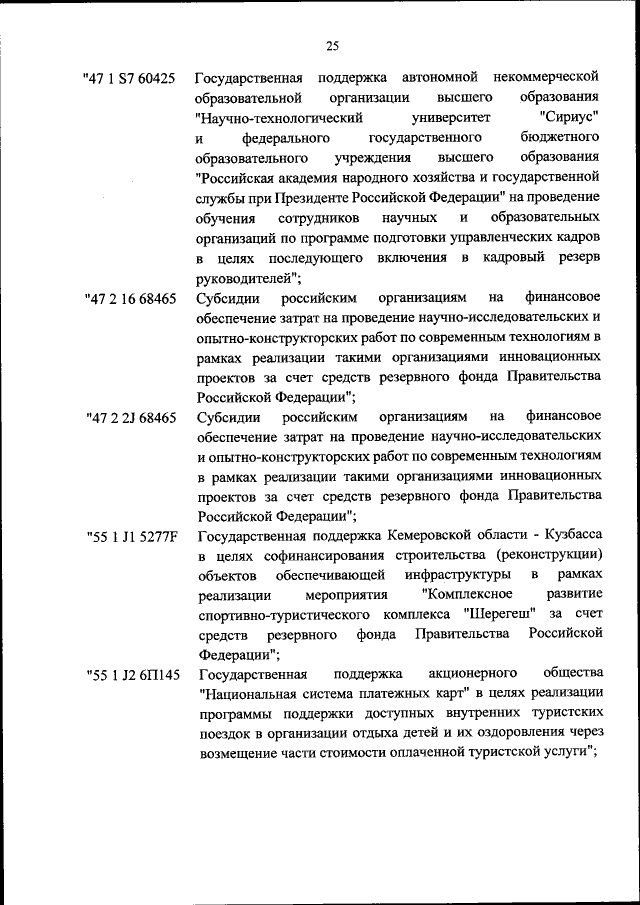 25

"47 1 S7 60425 Государственная поддержка автономной некоммерческой образовательной организации высшего образования "Научно-технологический университет "Сириус" и федерального государственного бюджетного образовательного учреждения высшего образования "Российская академия народного хозяйства и государственной службы при Президенте Российской Федерации" на проведение обучения сотрудников научных и образовательных организаций по программе подготовки управленческих кадров в целях последующего включения в кадровый резерв руководителей";

"47 2 16 68465 Субсидии российским организациям на финансовое обеспечение затрат на проведение научно-исследовательских и опытно-конструкторских работ по современным технологиям в рамках реализации такими организациями инновационных проектов за счет средств резервного фонда Правительства Российской Федерации";

"47 2 2J 68465 Субсидии российским организациям на финансовое обеспечение затрат на проведение научно-исследовательских и опытно-конструкторских работ по современным технологиям в рамках реализации такими организациями инновационных проектов за счет средств резервного фонда Правительства Российской Федерации";

"55 1 J1 5277F Государственная поддержка Кемеровской области - Кузбасса в целях софинансирования строительства (реконструкции) объектов обеспечивающей инфраструктуры в рамках реализации мероприятия "Комплексное развитие спортивно-туристического комплекса "Шерегеш" за счет средств резервного фонда Правительства Российской Федерации";

"55 1 J2 6П145 Государственная поддержка акционерного общества "Национальная система платежных карт" в целях реализации программы поддержки доступных внутренних туристских поездок в организации отдыха детей и их оздоровления через возмещение части стоимости оплаченной туристской услуги";